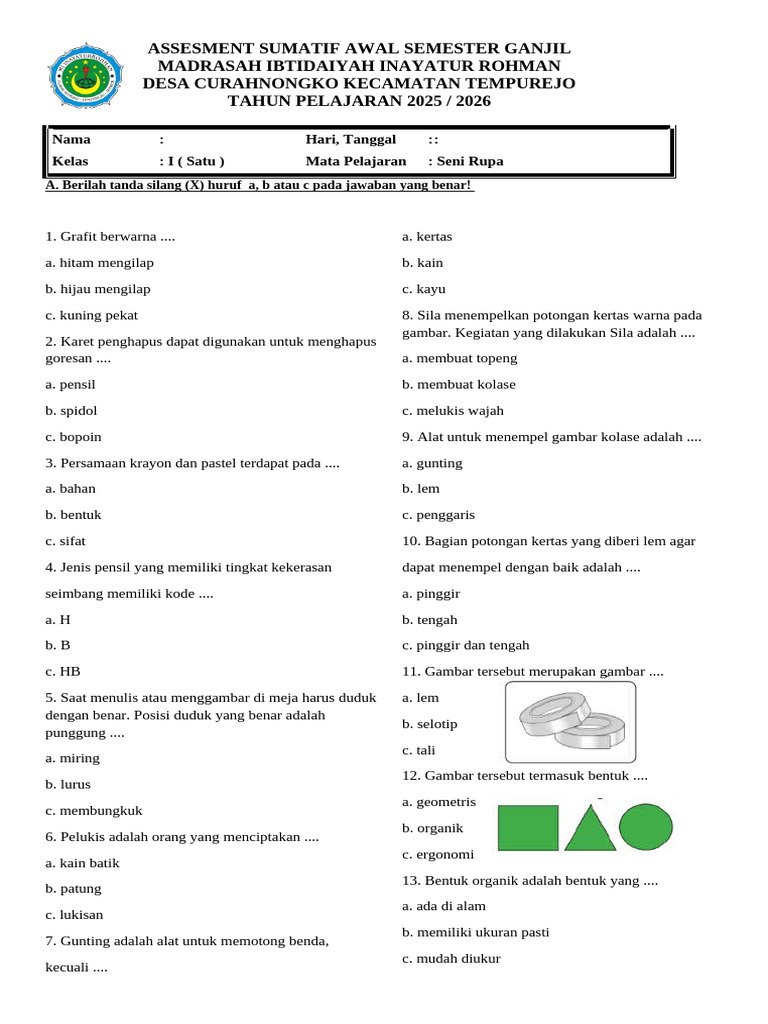 ASSESMENT SUMATIF AWAL SEMESTER GANJIL
MADRASAH IBTIDAIYAH INAYATUR ROHMAN
DESA CURAHNONGKO KECAMATAN TEMPUREJO
TAHUN PELAJARAN 2025 / 2026

| Nama | : | Hari, Tanggal | :: |
|---|---|---|---|
| Kelas | : I ( Satu ) | Mata Pelajaran | : Seni Rupa |

A. Berilah tanda silang (X) huruf a, b atau c pada jawaban yang benar!

1. Grafit berwarna ....
a. hitam mengilap
b. hijau mengilap
c. kuning pekat
2. Karet penghapus dapat digunakan untuk menghapus goresan ....
a. pensil
b. spidol
c. bopoin
3. Persamaan krayon dan pastel terdapat pada ....
a. bahan
b. bentuk
c. sifat
4. Jenis pensil yang memiliki tingkat kekerasan seimbang memiliki kode ....
a. H
b. B
c. HB
5. Saat menulis atau menggambar di meja harus duduk dengan benar. Posisi duduk yang benar adalah punggung ....
a. miring
b. lurus
c. membungkuk
6. Pelukis adalah orang yang menciptakan ....
a. kain batik
b. patung
c. lukisan
7. Gunting adalah alat untuk memotong benda, kecuali ....
a. kertas
b. kain
c. kayu
8. Sila menempelkan potongan kertas warna pada gambar. Kegiatan yang dilakukan Sila adalah ....
a. membuat topeng
b. membuat kolase
c. melukis wajah
9. Alat untuk menempel gambar kolase adalah ....
a. gunting
b. lem
c. penggaris
10. Bagian potongan kertas yang diberi lem agar dapat menempel dengan baik adalah ....
a. pinggir
b. tengah
c. pinggir dan tengah
11. Gambar tersebut merupakan gambar ....
a. lem
b. selotip
c. tali
12. Gambar tersebut termasuk bentuk ....
a. geometris
b. organik
c. ergonomi
13. Bentuk organik adalah bentuk yang ....
a. ada di alam
b. memiliki ukuran pasti
c. mudah diukur